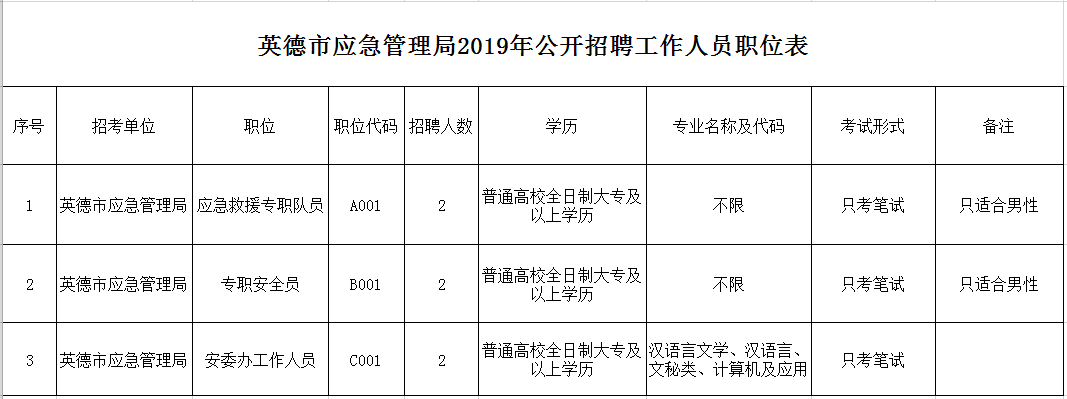 英德市应急管理局2019年公开招聘工作人员职位表

| 序号 | 招考单位 | 职位 | 职位代码 | 招聘人数 | 学历 | 专业名称及代码 | 考试形式 | 备注 |
|---|---|---|---|---|---|---|---|---|
| 1 | 英德市应急管理局 | 应急救援专职队员 | A001 | 2 | 普通高校全日制大专及以上学历 | 不限 | 只考笔试 | 只适合男性 |
| 2 | 英德市应急管理局 | 专职安全员 | B001 | 2 | 普通高校全日制大专及以上学历 | 不限 | 只考笔试 | 只适合男性 |
| 3 | 英德市应急管理局 | 安委办工作人员 | C001 | 2 | 普通高校全日制大专及以上学历 | 汉语言文学、汉语言、文秘类、计算机及应用 | 只考笔试 | |